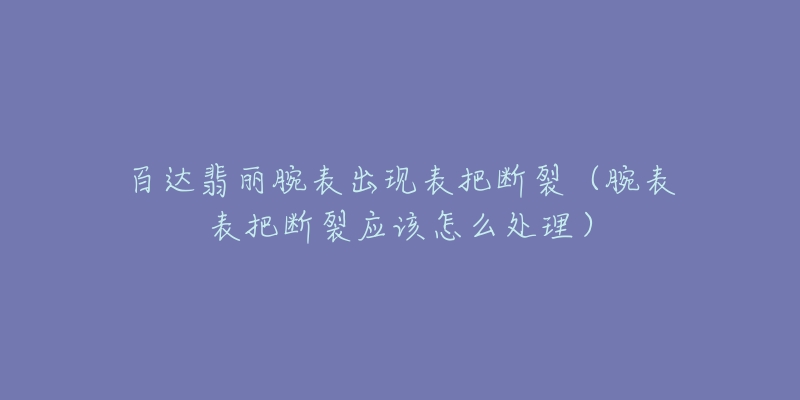 百达翡丽腕表出现表把断裂（腕表表把断裂应该怎么处理）